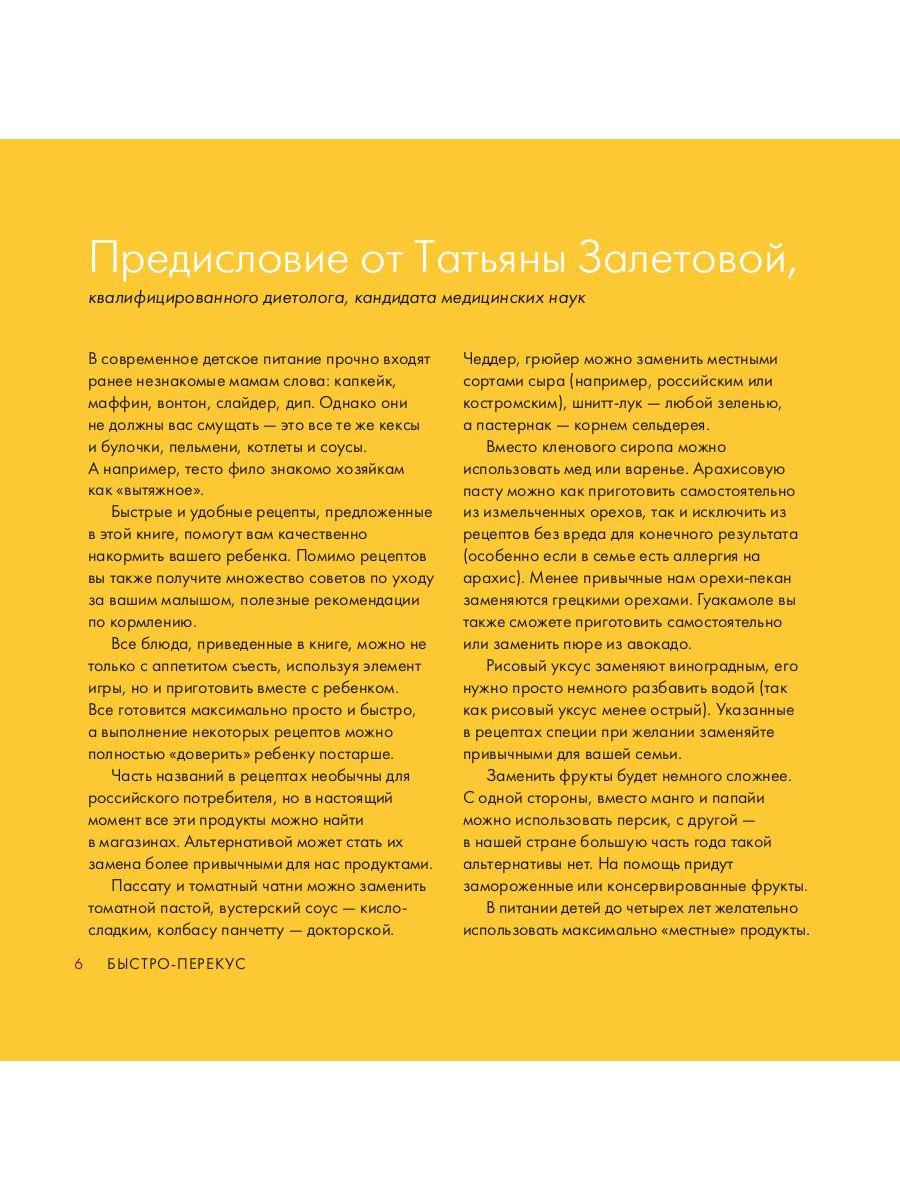 Предисловие от Татьяны Залетовой,

квалифицированного диетолога, кандидата медицинских наук

В современное детское питание прочно входят ранее незнакомые мамам слова: капкейк, маффин, вонтон, слайдер, дип. Однако они не должны вас смущать — это все те же кексы и булочки, пельмени, котлеты и соусы. А например, тесто фило знакомо хозяйкам как «вытяжное».

Быстрые и удобные рецепты, предложенные в этой книге, помогут вам качественно накормить вашего ребенка. Помимо рецептов вы также получите множество советов по уходу за вашим малышом, полезные рекомендации по кормлению.

Все блюда, приведенные в книге, можно не только с аппетитом съесть, используя элемент игры, но и приготовить вместе с ребенком. Все готовится максимально просто и быстро, а выполнение некоторых рецептов можно полностью «доверить» ребенку постарше.

Часть названий в рецептах необычны для российского потребителя, но в настоящий момент все эти продукты можно найти в магазинах. Альтернативой может стать их замена более привычными для нас продуктами.

Пассату и томатный чатни можно заменить томатной пастой, вустерский соус — кисло-сладким, колбасу панчетту — докторской. Чеддер, грюйер можно заменить местными сортами сыра (например, российским или костромским), шнитт-лук — любой зеленью, а пастернак — корнем сельдерея.

Вместо кленового сиропа можно использовать мед или варенье. Арахисовую пасту можно как приготовить самостоятельно из измельченных орехов, так и исключить из рецептов без вреда для конечного результата (особенно если в семье есть аллергия на арахис). Менее привычные нам орехи-пекан заменяются грецкими орехами. Гуакамоле вы также сможете приготовить самостоятельно или заменить пюре из авокадо.

Рисовый уксус заменяют виноградным, его нужно просто немного разбавить водой (так как рисовый уксус менее острый). Указанные в рецептах специи при желании заменяйте привычными для вашей семьи.

Заменить фрукты будет немного сложнее. С одной стороны, вместо манго и папайи можно использовать персик, с другой — в нашей стране большую часть года такой альтернативы нет. На помощь придут замороженные или консервированные фрукты.

В питании детей до четырех лет желательно использовать максимально «местные» продукты.

6 БЫСТРО-ПЕРЕКУС